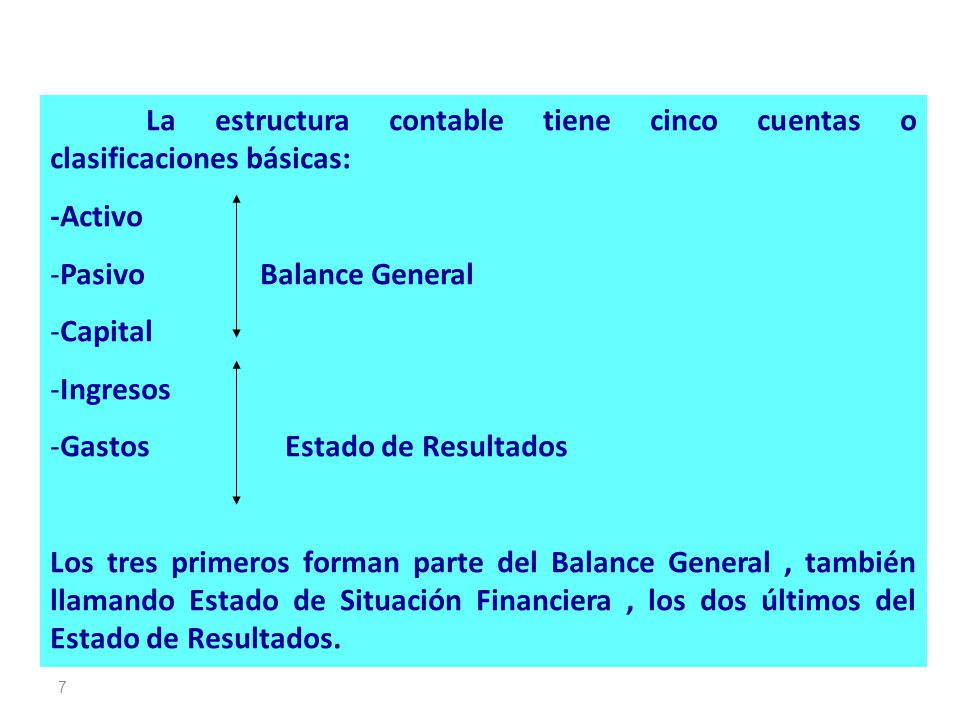 La estructura contable tiene cinco cuentas o clasificaciones básicas:

-Activo

-Pasivo Balance General

-Capital

-Ingresos

-Gastos Estado de Resultados

Los tres primeros forman parte del Balance General , también llamando Estado de Situación Financiera , los dos últimos del Estado de Resultados.

7